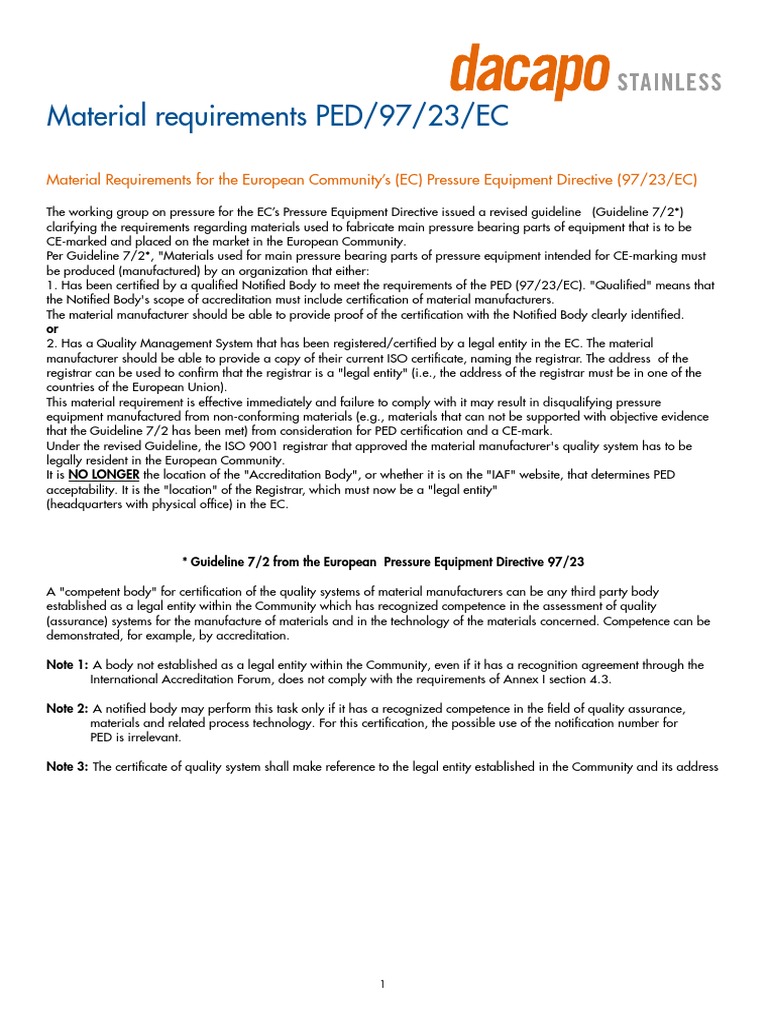 dacapo STAINLESS

Material requirements PED/97/23/EC

Material Requirements for the European Community's (EC) Pressure Equipment Directive (97/23/EC)

The working group on pressure for the EC's Pressure Equipment Directive issued a revised guideline (Guideline 7/2*) clarifying the requirements regarding materials used to fabricate main pressure bearing parts of equipment that is to be CE-marked and placed on the market in the European Community.
Per Guideline 7/2*, "Materials used for main pressure bearing parts of pressure equipment intended for CE-marking must be produced (manufactured) by an organization that either:
1. Has been certified by a qualified Notified Body to meet the requirements of the PED (97/23/EC). "Qualified" means that the Notified Body's scope of accreditation must include certification of material manufacturers.
The material manufacturer should be able to provide proof of the certification with the Notified Body clearly identified.
or
2. Has a Quality Management System that has been registered/certified by a legal entity in the EC. The material manufacturer should be able to provide a copy of their current ISO certificate, naming the registrar. The address of the registrar can be used to confirm that the registrar is a "legal entity" (i.e., the address of the registrar must be in one of the countries of the European Union).
This material requirement is effective immediately and failure to comply with it may result in disqualifying pressure equipment manufactured from non-conforming materials (e.g., materials that can not be supported with objective evidence that the Guideline 7/2 has been met) from consideration for PED certification and a CE-mark.
Under the revised Guideline, the ISO 9001 registrar that approved the material manufacturer's quality system has to be legally resident in the European Community.
It is NO LONGER the location of the "Accreditation Body", or whether it is on the "IAF" website, that determines PED acceptability. It is the "location" of the Registrar, which must now be a "legal entity"
(headquarters with physical office) in the EC.

* Guideline 7/2 from the European Pressure Equipment Directive 97/23

A "competent body" for certification of the quality systems of material manufacturers can be any third party body established as a legal entity within the Community which has recognized competence in the assessment of quality (assurance) systems for the manufacture of materials and in the technology of the materials concerned. Competence can be demonstrated, for example, by accreditation.

Note 1: A body not established as a legal entity within the Community, even if it has a recognition agreement through the International Accreditation Forum, does not comply with the requirements of Annex I section 4.3.

Note 2: A notified body may perform this task only if it has a recognized competence in the field of quality assurance, materials and related process technology. For this certification, the possible use of the notification number for PED is irrelevant.

Note 3: The certificate of quality system shall make reference to the legal entity established in the Community and its address

1